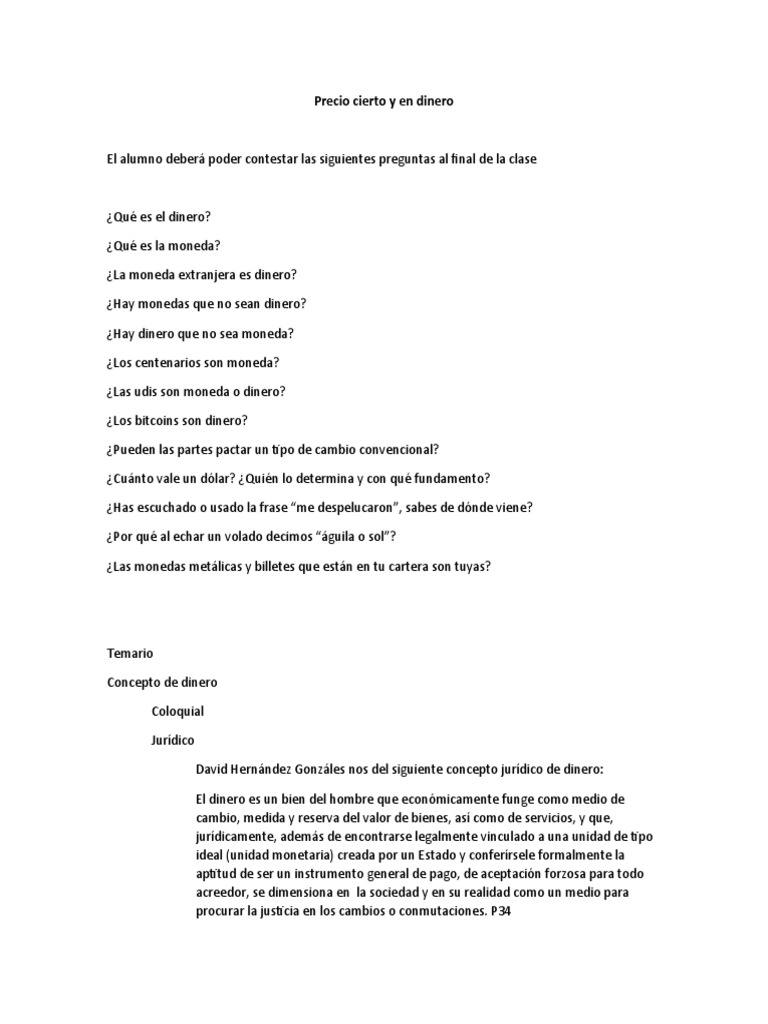 Precio cierto y en dinero

El alumno deberá poder contestar las siguientes preguntas al final de la clase

¿Qué es el dinero?

¿Qué es la moneda?

¿La moneda extranjera es dinero?

¿Hay monedas que no sean dinero?

¿Hay dinero que no sea moneda?

¿Los centenarios son moneda?

¿Las udis son moneda o dinero?

¿Los bitcoins son dinero?

¿Pueden las partes pactar un tipo de cambio convencional?

¿Cuánto vale un dólar? ¿Quién lo determina y con qué fundamento?

¿Has escuchado o usado la frase “me despelucaron”, sabes de dónde viene?

¿Por qué al echar un volado decimos “águila o sol”?

¿Las monedas metálicas y billetes que están en tu cartera son tuyas?

Temario

Concepto de dinero

Coloquial

Jurídico

David Hernández Gonzáles nos del siguiente concepto jurídico de dinero:

El dinero es un bien del hombre que económicamente funge como medio de cambio, medida y reserva del valor de bienes, así como de servicios, y que, jurídicamente, además de encontrarse legalmente vinculado a una unidad de tipo ideal (unidad monetaria) creada por un Estado y conferírsele formalmente la aptitud de ser un instrumento general de pago, de aceptación forzosa para todo acreedor, se dimensiona en la sociedad y en su realidad como un medio para procurar la justicia en los cambios o conmutaciones. P34